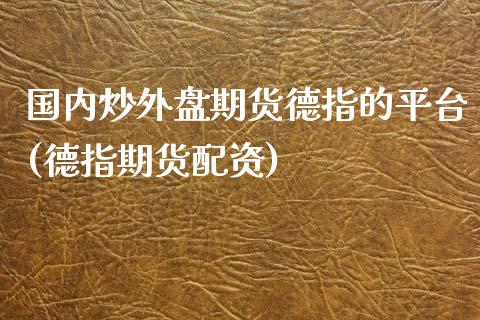 国内炒外盘期货德指的平台(德指期货配资)